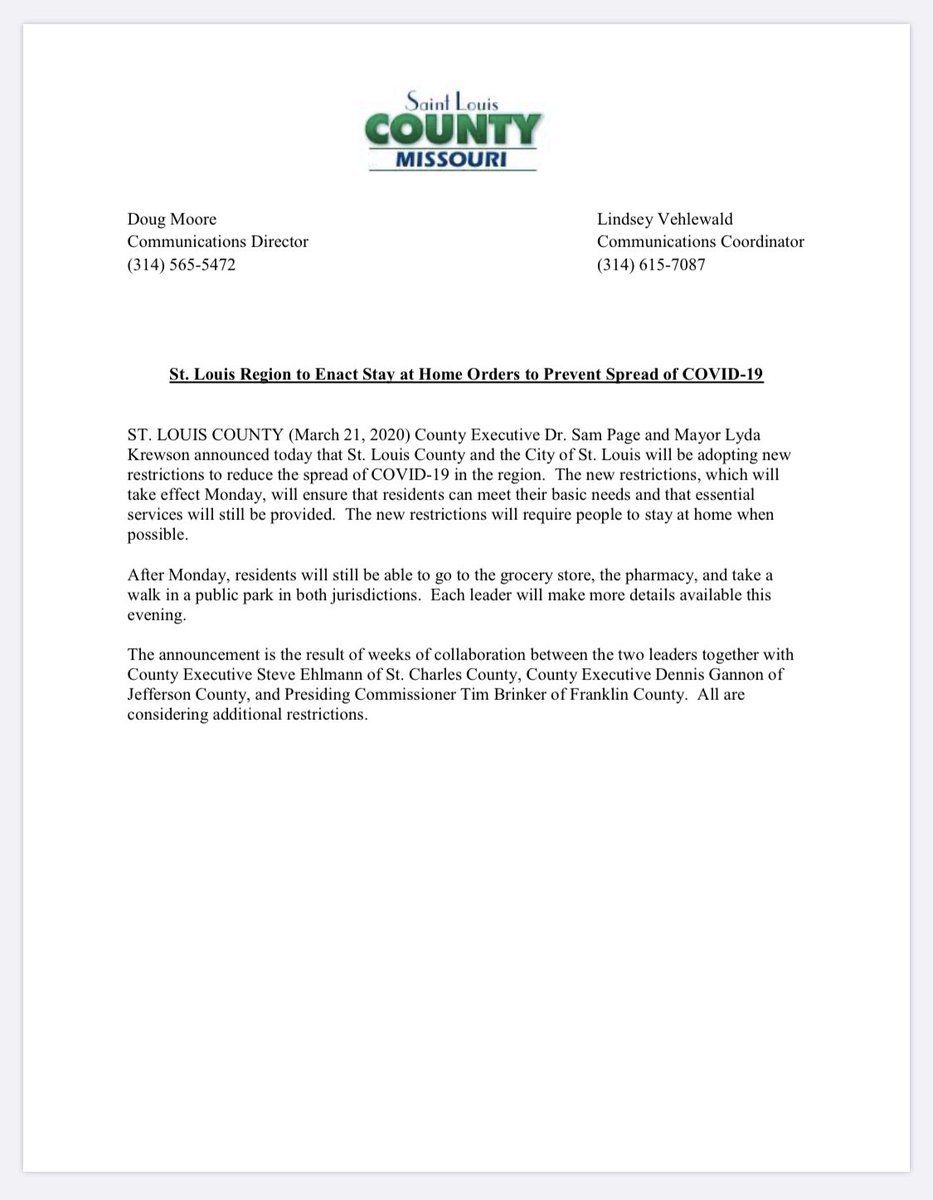 Saint Louis
COUNTY
MISSOURI

Doug Moore
Communications Director
(314) 565-5472

Lindsey Vehlewald
Communications Coordinator
(314) 615-7087

St. Louis Region to Enact Stay at Home Orders to Prevent Spread of COVID-19

ST. LOUIS COUNTY (March 21, 2020) County Executive Dr. Sam Page and Mayor Lyda Krewson announced today that St. Louis County and the City of St. Louis will be adopting new restrictions to reduce the spread of COVID-19 in the region. The new restrictions, which will take effect Monday, will ensure that residents can meet their basic needs and that essential services will still be provided. The new restrictions will require people to stay at home when possible.

After Monday, residents will still be able to go to the grocery store, the pharmacy, and take a walk in a public park in both jurisdictions. Each leader will make more details available this evening.

The announcement is the result of weeks of collaboration between the two leaders together with County Executive Steve Ehlmann of St. Charles County, County Executive Dennis Gannon of Jefferson County, and Presiding Commissioner Tim Brinker of Franklin County. All are considering additional restrictions.